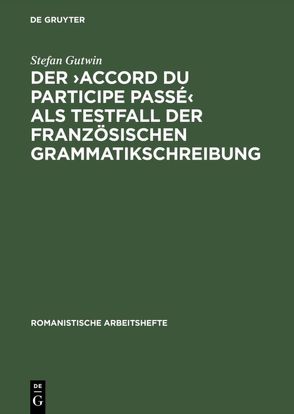 DE GRUYTER

Stefan Gutwin

DER ›ACCORD DU PARTICIPE PASSÉ‹ ALS TESTFALL DER FRANZÖSISCHEN GRAMMATIKSCHREIBUNG

ROMANISTISCHE ARBEITSHEFTE

DE
G